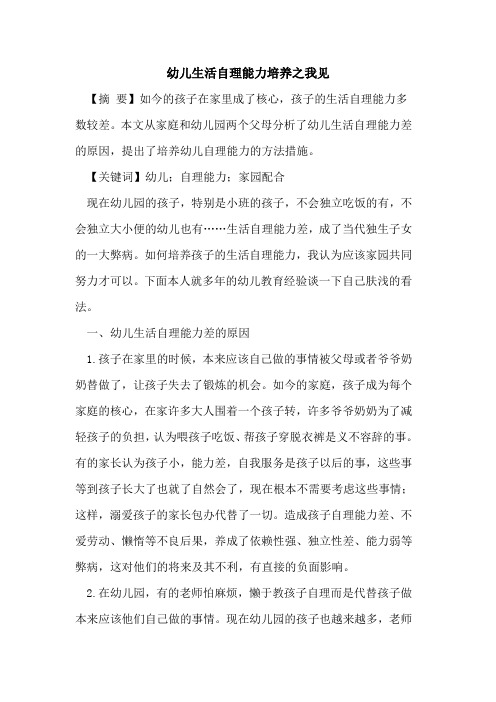 幼儿生活自理能力培养之我见

【摘 要】如今的孩子在家里成了核心，孩子的生活自理能力多数较差。本文从家庭和幼儿园两个父母分析了幼儿生活自理能力差的原因，提出了培养幼儿自理能力的方法措施。

【关键词】幼儿；自理能力；家园配合

现在幼儿园的孩子，特别是小班的孩子，不会独立吃饭的有，不会独立大小便的幼儿也有……生活自理能力差，成了当代独生子女的一大弊病。如何培养孩子的生活自理能力，我认为应该家园共同努力才可以。下面本人就多年的幼儿教育经验谈一下自己肤浅的看法。

一、幼儿生活自理能力差的原因

1.孩子在家里的时候，本来应该自己做的事情被父母或者爷爷奶奶替做了，让孩子失去了锻炼的机会。如今的家庭，孩子成为每个家庭的核心，在家许多大人围着一个孩子转，许多爷爷奶奶为了减轻孩子的负担，认为喂孩子吃饭、帮孩子穿脱衣裤是义不容辞的事。有的家长认为孩子小，能力差，自我服务是孩子以后的事，这些事等到孩子长大了也就了自然会了，现在根本不需要考虑这些事情；这样，溺爱孩子的家长包办代替了一切。造成孩子自理能力差、不爱劳动、懒惰等不良后果，养成了依赖性强、独立性差、能力弱等弊病，这对他们的将来及其不利，有直接的负面影响。

2.在幼儿园，有的老师怕麻烦，懒于教孩子自理而是代替孩子做本来应该他们自己做的事情。现在幼儿园的孩子也越来越多，老师